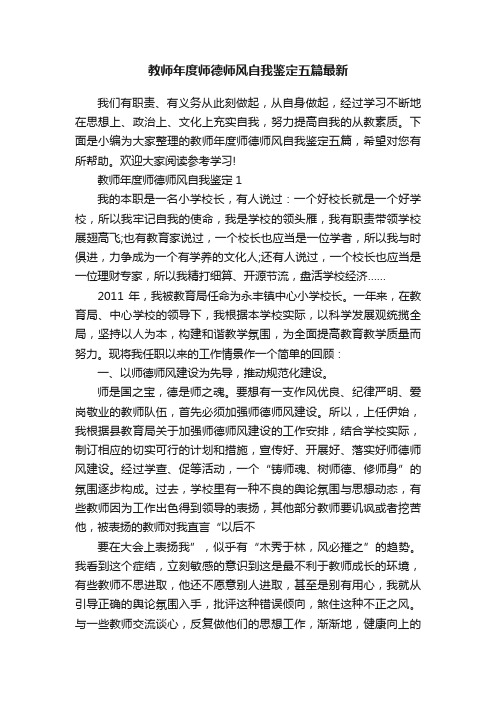 教师年度师德师风自我鉴定五篇最新

我们有职责、有义务从此刻做起，从自身做起，经过学习不断地在思想上、政治上、文化上充实自我，努力提高自我的从教素质。下面是小编为大家整理的教师年度师德师风自我鉴定五篇，希望对您有所帮助。欢迎大家阅读参考学习!

教师年度师德师风自我鉴定 1

我的本职是一名小学校长，有人说过：一个好校长就是一个好学校，所以我牢记自我的使命，我是学校的领头雁，我有职责带领学校展翅高飞;也有教育家说过，一个校长也应当是一位学者，所以我与时俱进，力争成为一个有学养的文化人;还有人说过，一个校长也应当是一位理财专家，所以我精打细算、开源节流，盘活学校经济......

2011 年，我被教育局任命为永丰镇中心小学校长。一年来，在教育局、中心学校的领导下，我根据本学校实际，以科学发展观统揽全局，坚持以人为本，构建和谐教学氛围，为全面提高教育教学质量而努力。现将我任职以来的工作情景作一个简单的回顾：

一、以师德师风建设为先导，推动规范化建设。

师是国之宝，德是师之魂。要想有一支作风优良、纪律严明、爱岗敬业的教师队伍，首先必须加强师德师风建设。所以，上任伊始，我根据县教育局关于加强师德师风建设的工作安排，结合学校实际，制订相应的切实可行的计划和措施，宣传好、开展好、落实好师德师风建设。经过学查、促等活动，一个“铸师魂、树师德、修师身”的氛围逐步构成。过去，学校里有一种不良的舆论氛围与思想动态，有些教师因为工作出色得到领导的表扬，其他部分教师要讥讽或者挖苦他，被表扬的教师对我直言“以后不

要在大会上表扬我”，似乎有“木秀于林，风必摧之”的趋势。我看到这个症结，立刻敏感的意识到这是最不利于教师成长的环境，有些教师不思进取，他还不愿意别人进取，甚至是别有用心，我就从引导正确的舆论氛围入手，批评这种错误倾向，煞住这种不正之风。与一些教师交流谈心，反复做他们的思想工作，渐渐地，健康向上的